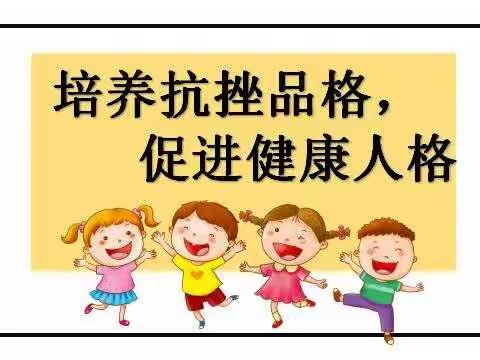 培养抗挫品格，
促进健康人格